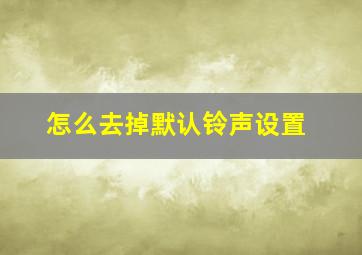 怎么去掉默认铃声设置